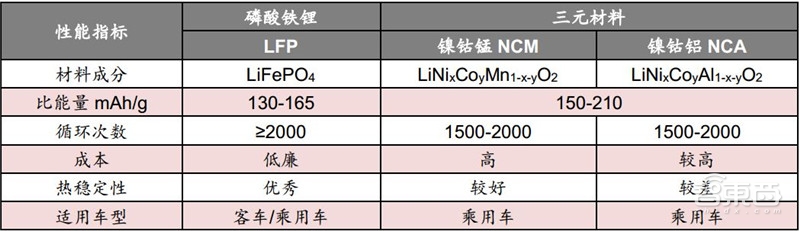 | 性能指标 | 磷酸铁锂 | 三元材料 | |
|---|---|---|---|
| | LFP | 镍钴锰 NCM | 镍钴铝 NCA |
| 材料成分 | $LiFePO_4$ | $LiNi_xCo_yMn_{1-x-y}O_2$ | $LiNi_xCo_yAl_{1-x-y}O_2$ |
| 比能量 mAh/g | 130-165 | 150-210 | |
| 循环次数 | ≥2000 | 1500-2000 | 1500-2000 |
| 成本 | 低廉 | 高 | 较高 |
| 热稳定性 | 优秀 | 较好 | 较差 |
| 适用车型 | 客车/乘用车 | 乘用车 | 乘用车 |

智东西